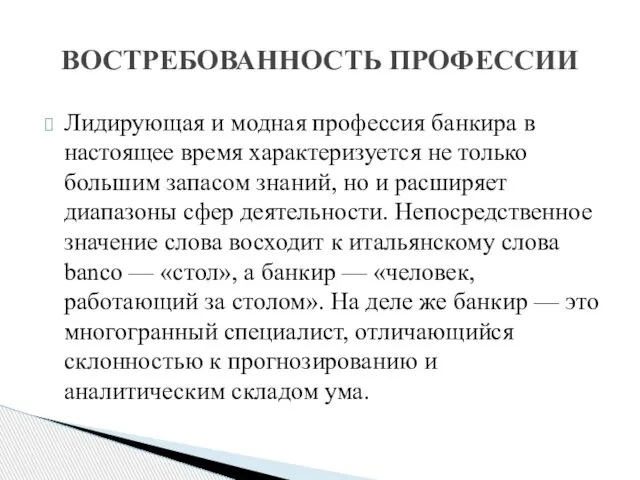 ВОСТРЕБОВАННОСТЬ ПРОФЕССИИ

Лидирующая и модная профессия банкира в настоящее время характеризуется не только большим запасом знаний, но и расширяет диапазоны сфер деятельности. Непосредственное значение слова восходит к итальянскому слова banco — «стол», а банкир — «человек, работающий за столом». На деле же банкир — это многогранный специалист, отличающийся склонностью к прогнозированию и аналитическим складом ума.